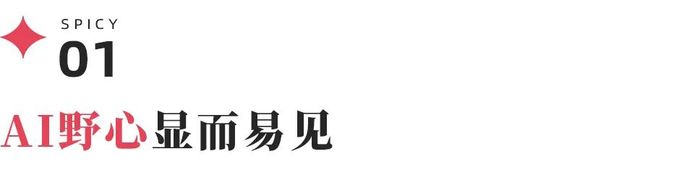 SPICY
01

AI野心显而易见